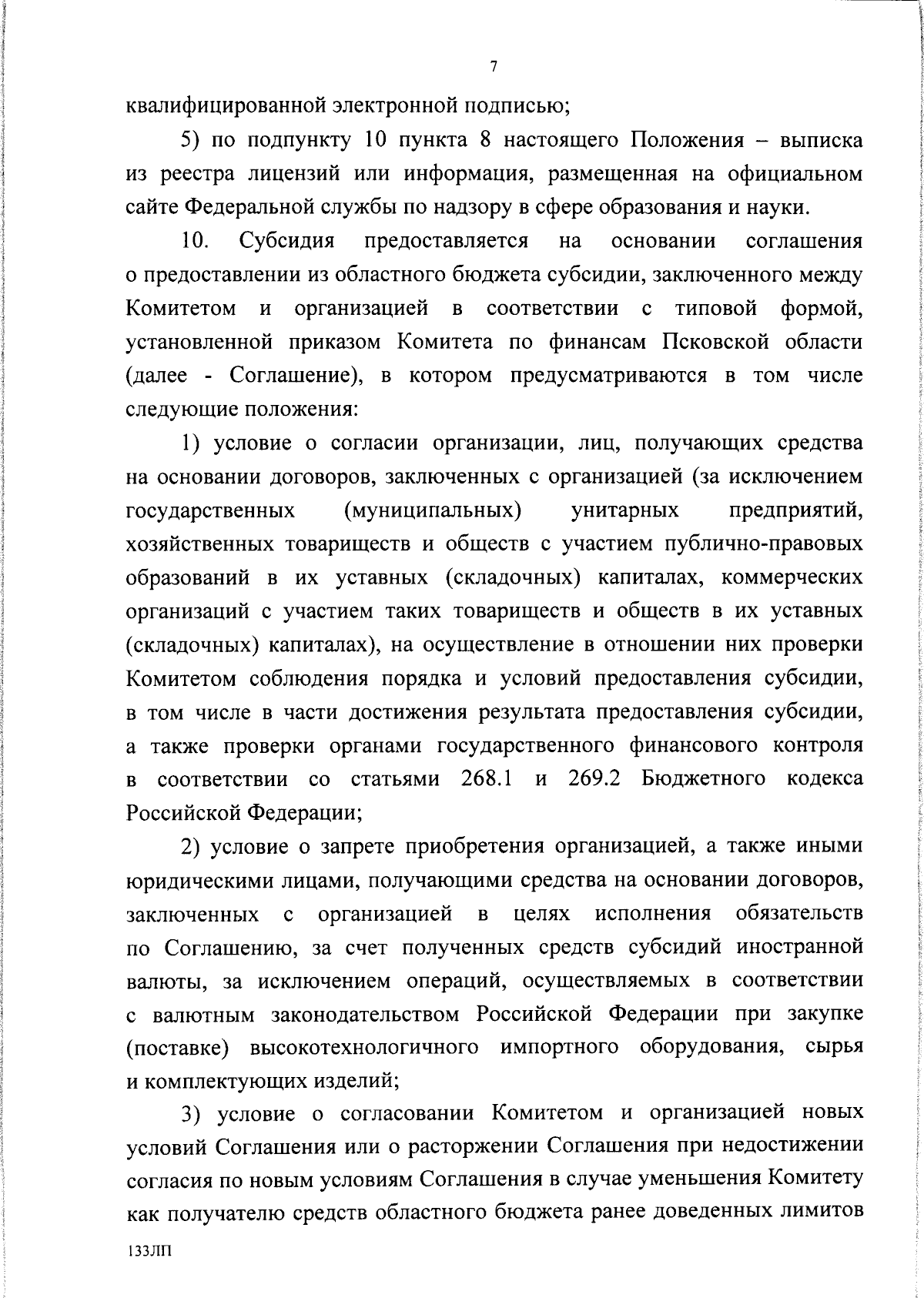 7

квалифицированной электронной подписью;

5) по подпункту 10 пункта 8 настоящего Положения – выписка из реестра лицензий или информация, размещенная на официальном сайте Федеральной службы по надзору в сфере образования и науки.

10. Субсидия предоставляется на основании соглашения о предоставлении из областного бюджета субсидии, заключенного между Комитетом и организацией в соответствии с типовой формой, установленной приказом Комитета по финансам Псковской области (далее - Соглашение), в котором предусматриваются в том числе следующие положения:

1) условие о согласии организации, лиц, получающих средства на основании договоров, заключенных с организацией (за исключением государственных (муниципальных) унитарных предприятий, хозяйственных товариществ и обществ с участием публично-правовых образований в их уставных (складочных) капиталах, коммерческих организаций с участием таких товариществ и обществ в их уставных (складочных) капиталах), на осуществление в отношении них проверки Комитетом соблюдения порядка и условий предоставления субсидии, в том числе в части достижения результата предоставления субсидии, а также проверки органами государственного финансового контроля в соответствии со статьями 268.1 и 269.2 Бюджетного кодекса Российской Федерации;

2) условие о запрете приобретения организацией, а также иными юридическими лицами, получающими средства на основании договоров, заключенных с организацией в целях исполнения обязательств по Соглашению, за счет полученных средств субсидий иностранной валюты, за исключением операций, осуществляемых в соответствии с валютным законодательством Российской Федерации при закупке (поставке) высокотехнологичного импортного оборудования, сырья и комплектующих изделий;

3) условие о согласовании Комитетом и организацией новых условий Соглашения или о расторжении Соглашения при недостижении согласия по новым условиям Соглашения в случае уменьшения Комитету как получателю средств областного бюджета ранее доведенных лимитов

133ЛП